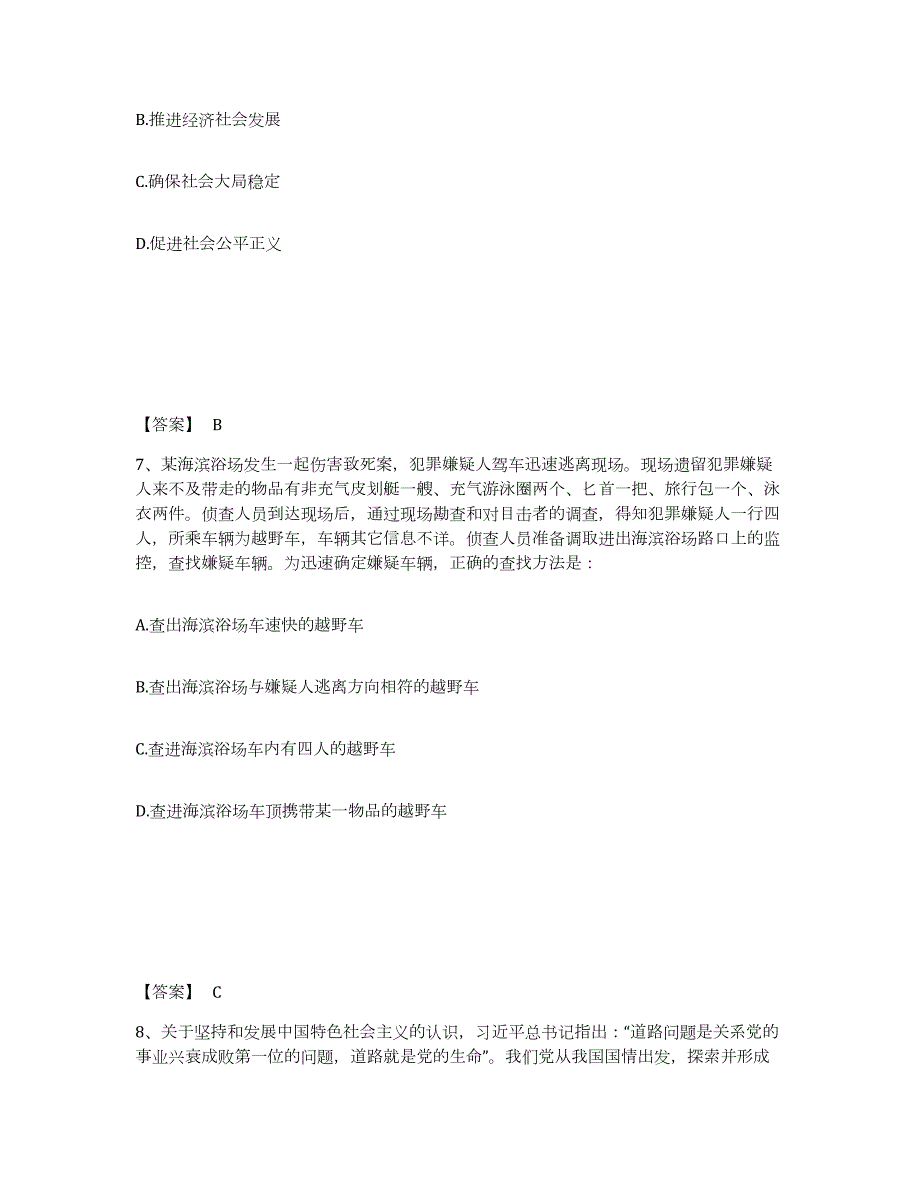 B.推进经济社会发展

C.确保社会大局稳定

D.促进社会公平正义

【答案】 B

7、某海滨浴场发生一起伤害致死案，犯罪嫌疑人驾车迅速逃离现场。现场遗留犯罪嫌疑人来不及带走的物品有非充气皮划艇一艘、充气游泳圈两个、匕首一把、旅行包一个、泳衣两件。侦查人员到达现场后，通过现场勘查和对目击者的调查，得知犯罪嫌疑人一行四人，所乘车辆为越野车，车辆其它信息不详。侦查人员准备调取进出海滨浴场路口上的监控，查找嫌疑车辆。为迅速确定嫌疑车辆，正确的查找方法是：

A.查出海滨浴场车速快的越野车

B.查出海滨浴场与嫌疑人逃离方向相符的越野车

C.查进海滨浴场车内有四人的越野车

D.查进海滨浴场车顶携带某一物品的越野车

【答案】 C

8、关于坚持和发展中国特色社会主义的认识，习近平总书记指出：“道路问题是关系党的事业兴衰成败第一位的问题，道路就是党的生命”。我们党从我国国情出发，探索并形成